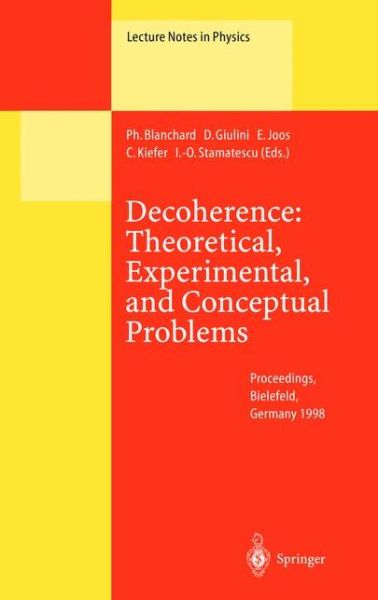 Lecture Notes in Physics

Ph. Blanchard D. Giulini E. Joos
C. Kiefer I.-O. Stamatescu (Eds.)

Decoherence: Theoretical, Experimental, and Conceptual Problems

Proceedings, Bielefeld, Germany 1998

Springer